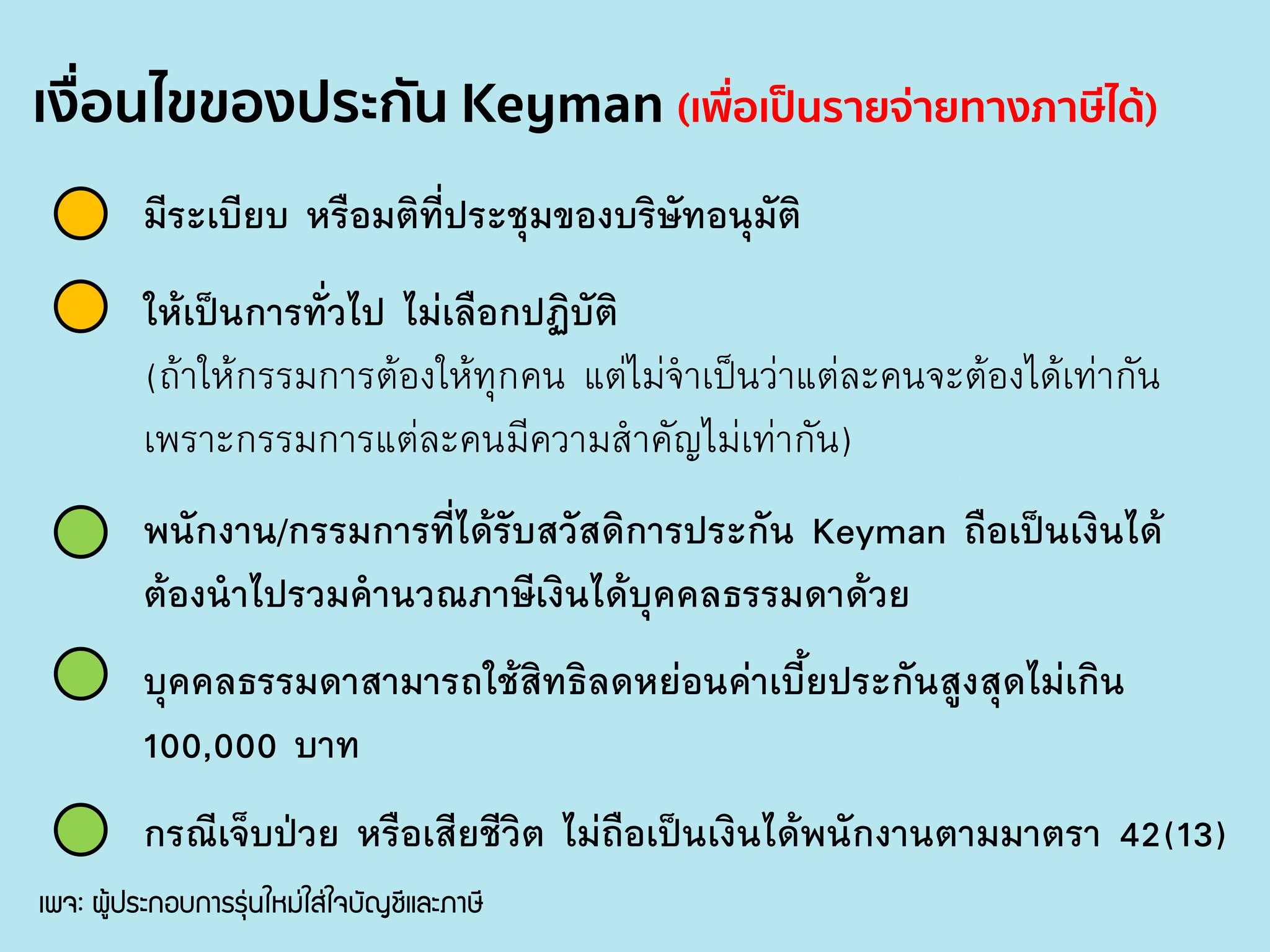 เงื่อนไขของประกัน Keyman (เพื่อเป็นรายจ่ายทางภาษีได้)

มีระเบียบ หรือมติที่ประชุมของบริษัทอนุมัติ

ให้เป็นการทั่วไป ไม่เลือกปฏิบัติ
(ถ้าให้กรรมการต้องให้ทุกคน แต่ไม่จำเป็นว่าแต่ละคนจะต้องได้เท่ากัน เพราะกรรมการแต่ละคนมีความสำคัญไม่เท่ากัน)

พนักงาน/กรรมการที่ได้รับสวัสดิการประกัน Keyman ถือเป็นเงินได้ ต้องนำไปรวมคำนวณภาษีเงินได้บุคคลธรรมดาด้วย

บุคคลธรรมดาสามารถใช้สิทธิลดหย่อนค่าเบี้ยประกันสูงสุดไม่เกิน 100,000 บาท

กรณีเจ็บป่วย หรือเสียชีวิต ไม่ถือเป็นเงินได้พนักงานตามมาตรา 42(13)

เพจ: ผู้ประกอบการรุ่นใหม่ใส่ใจบัญชีและภาษี